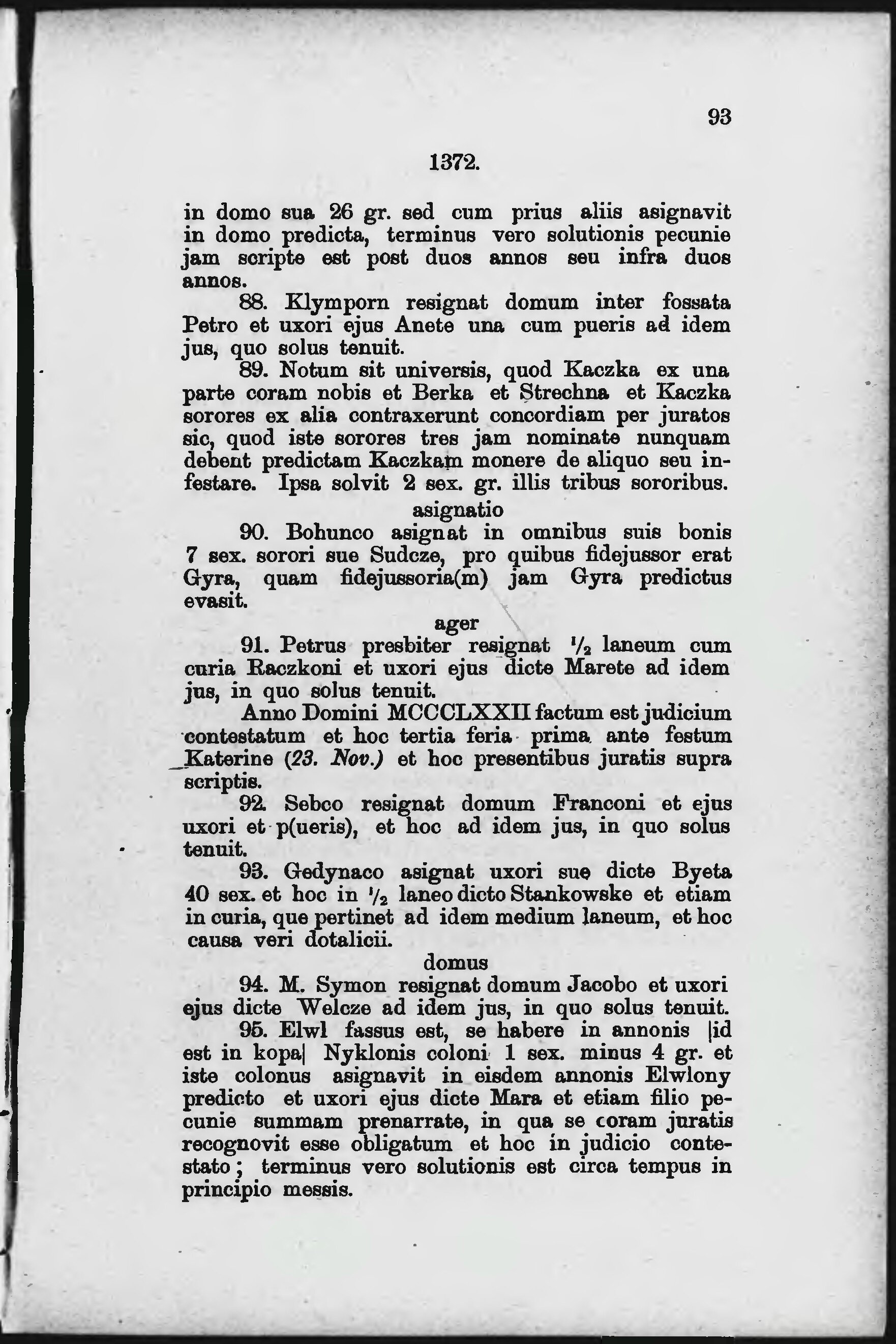 93

1372.

in domo sua 26 gr. sed cum prius aliis asignavit in domo predicta, terminus vero solutionis pecunie jam scripte est post duos annos seu infra duos annos.

88. Klymporn resignat domum inter fossata Petro et uxori ejus Anete una cum pueris ad idem jus, quo solus tenuit.

89. Notum sit universis, quod Kaczka ex una parte coram nobis et Berka et Strechna et Kaczka sorores ex alia contraxerunt concordiam per juratos sic, quod iste sorores tres jam nominate nunquam debent predictam Kaczkam monere de aliquo seu infestare. Ipsa solvit 2 sex. gr. illis tribus sororibus.

asignatio

90. Bohunco asignat in omnibus suis bonis 7 sex. sorori sue Sudcze, pro quibus fidejussor erat Gyra, quam fidejussoria(m) jam Gyra predictus evasit.

ager

91. Petrus presbiter resignat $\frac{1}{2}$ laneum cum curia Raczkoni et uxori ejus dicte Marete ad idem jus, in quo solus tenuit.

Anno Domini MCCCLXXII factum est judicium contestatum et hoc tertia feria prima ante festum Katerine (23. Nov.) et hoc presentibus juratis supra scriptis.

92. Sebco resignat domum Franconi et ejus uxori et p(ueris), et hoc ad idem jus, in quo solus tenuit.

93. Gedynaco asignat uxori sue dicte Byeta 40 sex. et hoc in $\frac{1}{2}$ laneo dicto Stankowske et etiam in curia, que pertinet ad idem medium laneum, et hoc causa veri dotalicii.

domus

94. M. Symon resignat domum Jacobo et uxori ejus dicte Welcze ad idem jus, in quo solus tenuit.

95. Elwl fassus est, se habere in annonis |id est in kopa| Nyklonis coloni 1 sex. minus 4 gr. et iste colonus asignavit in eisdem annonis Elwlony predicto et uxori ejus dicte Mara et etiam filio pecunie summam prenarrate, in qua se coram juratis recognovit esse obligatum et hoc in judicio contestato; terminus vero solutionis est circa tempus in principio messis.